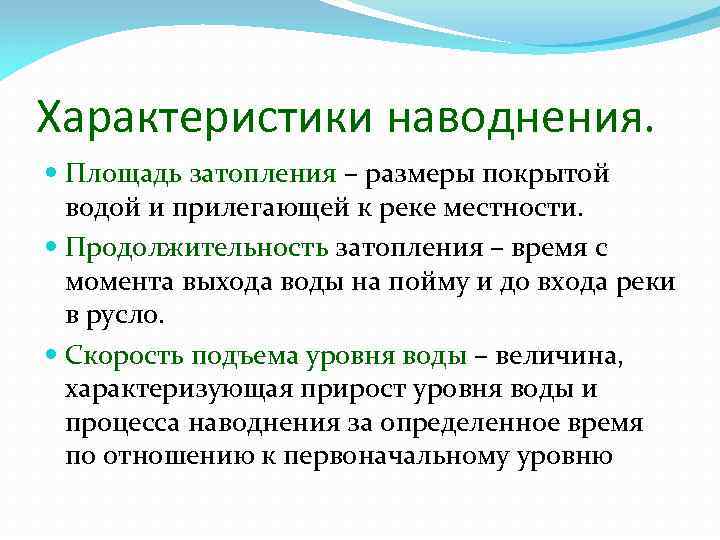 Характеристики наводнения.

Площадь затопления – размеры покрытой водой и прилегающей к реке местности.

Продолжительность затопления – время с момента выхода воды на пойму и до входа реки в русло.

Скорость подъема уровня воды – величина, характеризующая прирост уровня воды и процесса наводнения за определенное время по отношению к первоначальному уровню